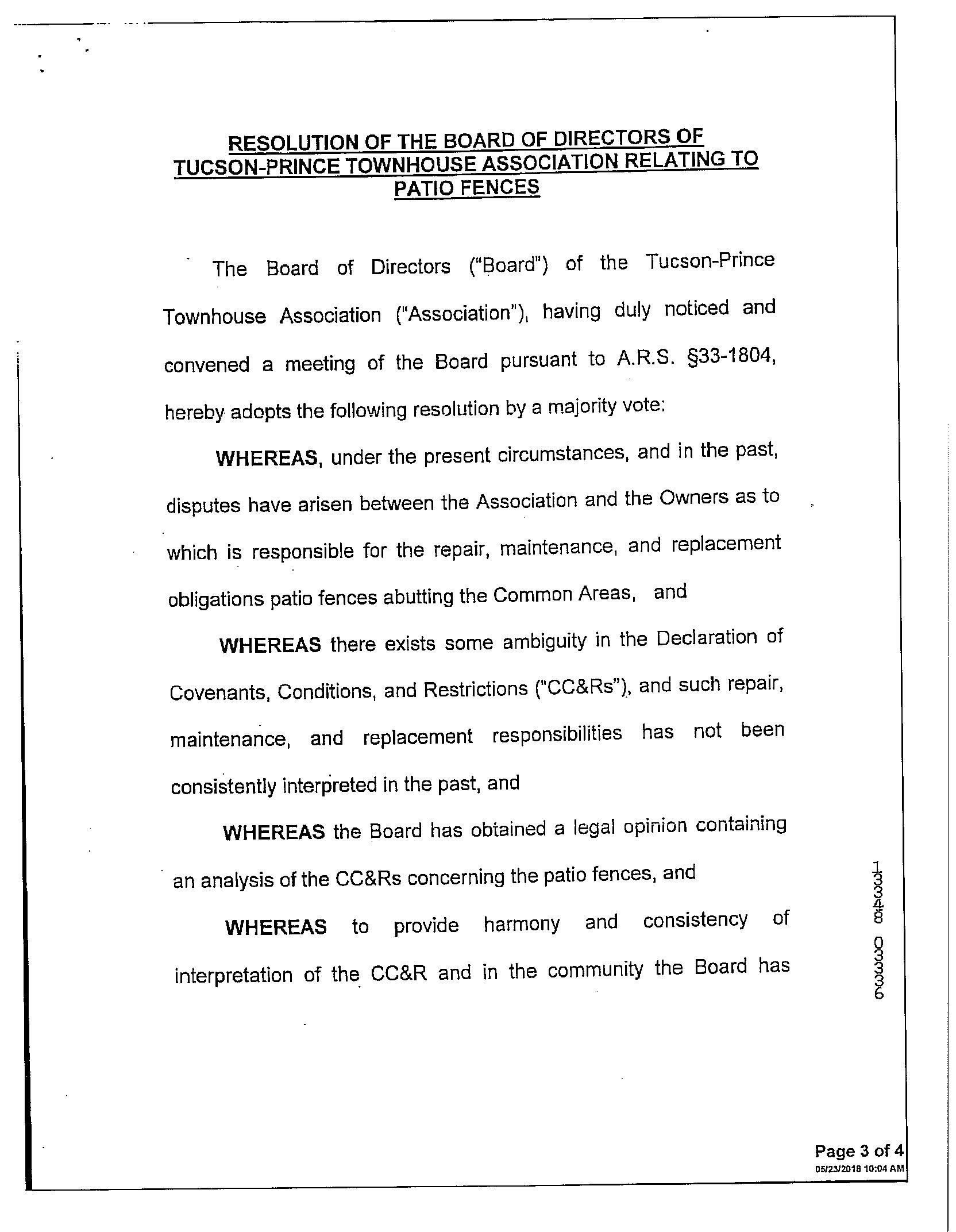 RESOLUTION OF THE BOARD OF DIRECTORS OF TUCSON-PRINCE TOWNHOUSE ASSOCIATION RELATING TO PATIO FENCES

The Board of Directors ("Board") of the Tucson-Prince Townhouse Association ("Association"), having duly noticed and convened a meeting of the Board pursuant to A.R.S. §33-1804, hereby adopts the following resolution by a majority vote:

WHEREAS, under the present circumstances, and in the past, disputes have arisen between the Association and the Owners as to which is responsible for the repair, maintenance, and replacement obligations patio fences abutting the Common Areas, and

WHEREAS there exists some ambiguity in the Declaration of Covenants, Conditions, and Restrictions ("CC&Rs"), and such repair, maintenance, and replacement responsibilities has not been consistently interpreted in the past, and

WHEREAS the Board has obtained a legal opinion containing an analysis of the CC&Rs concerning the patio fences, and

WHEREAS to provide harmony and consistency of interpretation of the CC&R and in the community the Board has

13348 03336

Page 3 of 4
05/23/2018 10:04 AM